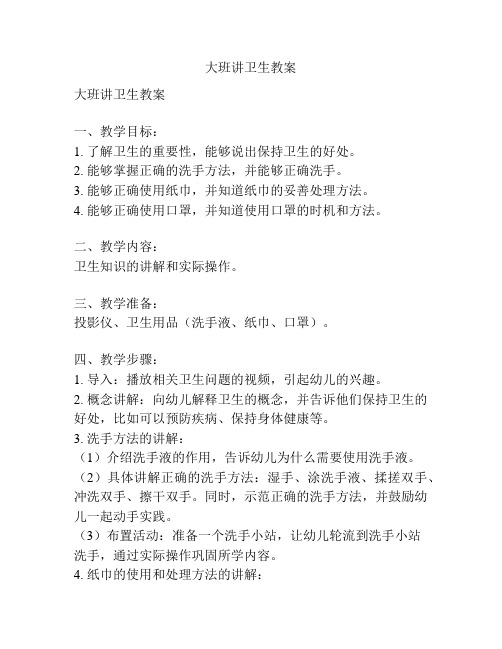 大班讲卫生教案

大班讲卫生教案

一、教学目标：
1. 了解卫生的重要性，能够说出保持卫生的好处。
2. 能够掌握正确的洗手方法，并能够正确洗手。
3. 能够正确使用纸巾，并知道纸巾的妥善处理方法。
4. 能够正确使用口罩，并知道使用口罩的时机和方法。

二、教学内容：
卫生知识的讲解和实际操作。

三、教学准备：
投影仪、卫生用品（洗手液、纸巾、口罩）。

四、教学步骤：
1. 导入：播放相关卫生问题的视频，引起幼儿的兴趣。
2. 概念讲解：向幼儿解释卫生的概念，并告诉他们保持卫生的好处，比如可以预防疾病、保持身体健康等。
3. 洗手方法的讲解：
（1）介绍洗手液的作用，告诉幼儿为什么需要使用洗手液。
（2）具体讲解正确的洗手方法：湿手、涂洗手液、揉搓双手、冲洗双手、擦干双手。同时，示范正确的洗手方法，并鼓励幼儿一起动手实践。
（3）布置活动：准备一个洗手小站，让幼儿轮流到洗手小站洗手，通过实际操作巩固所学内容。
4. 纸巾的使用和处理方法的讲解：